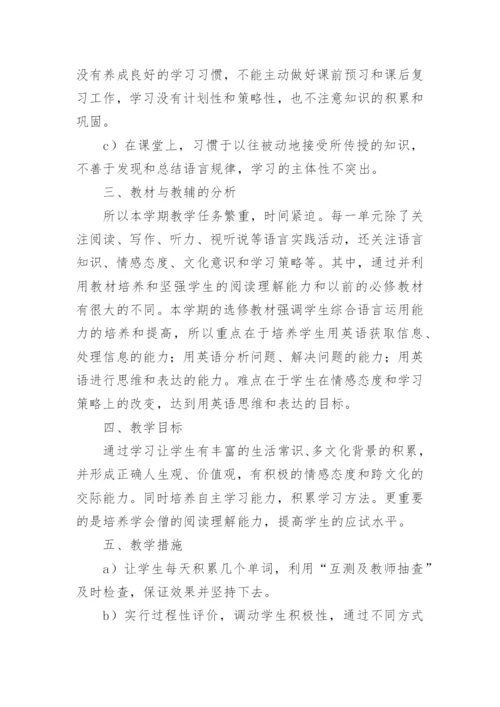 没有养成良好的学习习惯，不能主动做好课前预习和课后复习工作，学习没有计划性和策略性，也不注意知识的积累和巩固。

c）在课堂上，习惯于以往被动地接受所传授的知识，不善于发现和总结语言规律，学习的主体性不突出。

三、教材与教辅的分析

所以本学期教学任务繁重，时间紧迫。每一单元除了关注阅读、写作、听力、视听说等语言实践活动，还关注语言知识、情感态度、文化意识和学习策略等。其中，通过并利用教材培养和坚强学生的阅读理解能力和以前的必修教材有很大的不同。本学期的选修教材强调学生综合语言运用能力的培养和提高，所以重点在于培养学生用英语获取信息、处理信息的能力；用英语分析问题、解决问题的能力；用英语进行思维和表达的能力。难点在于学生在情感态度和学习策略上的改变，达到用英语思维和表达的目标。

四、教学目标

通过学习让学生有丰富的生活常识、多文化背景的积累，并形成正确人生观、价值观，有积极的情感态度和跨文化的交际能力。同时培养自主学习能力，积累学习方法。更重要的是培养学会僧的阅读理解能力，提高学生的应试水平。

五、教学措施

a）让学生每天积累几个单词，利用“互测及教师抽查”及时检查，保证效果并坚持下去。

b）实行过程性评价，调动学生积极性，通过不同方式